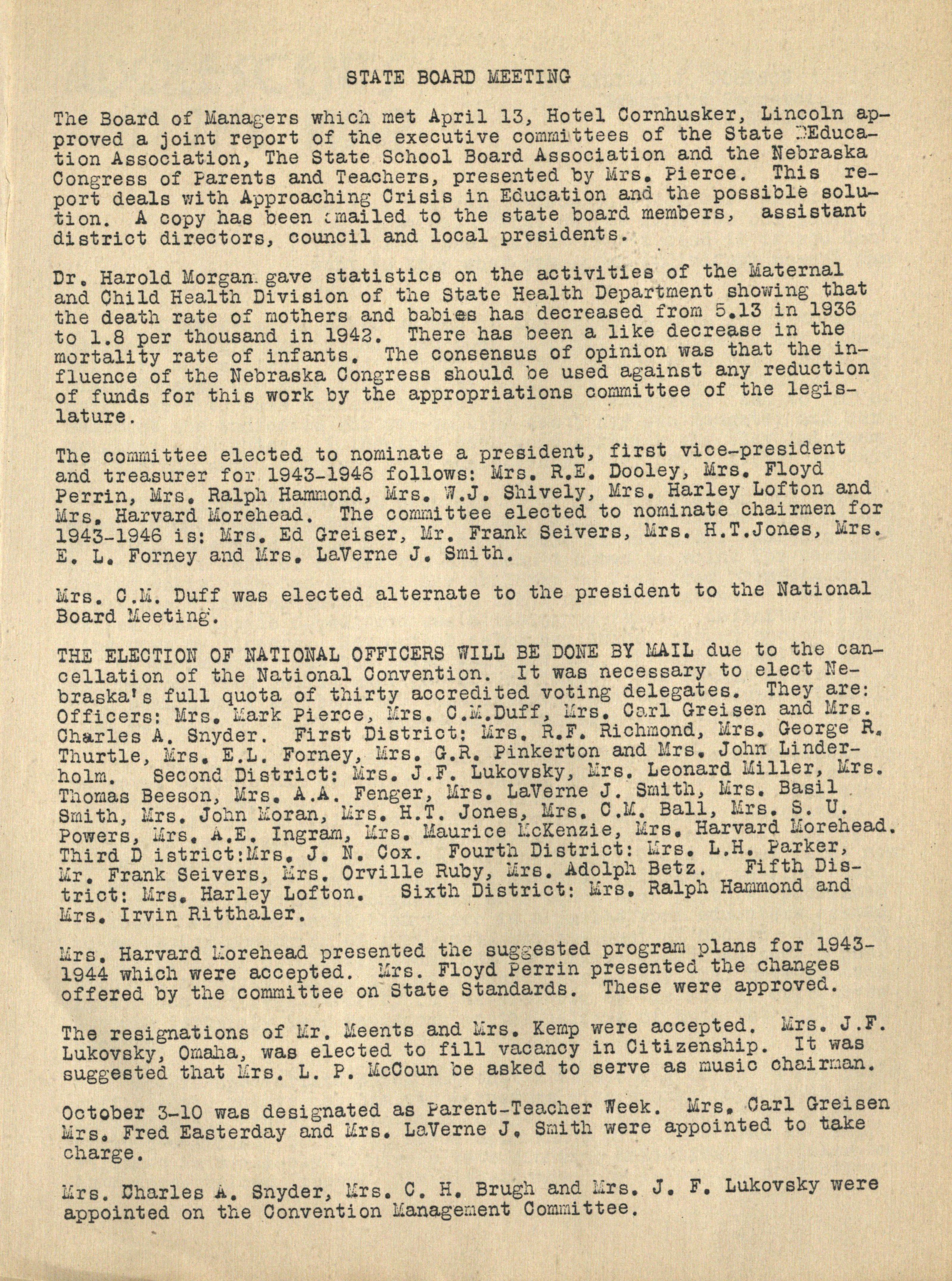 STATE BOARD MEETING

The Board of Managers which met April 13, Hotel Cornhusker, Lincoln approved a joint report of the executive committees of the State Education Association, The State School Board Association and the Nebraska Congress of Parents and Teachers, presented by Mrs. Pierce. This report deals with Approaching Crisis in Education and the possible solution. A copy has been mailed to the state board members, assistant district directors, council and local presidents.

Dr. Harold Morgan gave statistics on the activities of the Maternal and Child Health Division of the State Health Department showing that the death rate of mothers and babies has decreased from 5.13 in 1936 to 1.8 per thousand in 1942. There has been a like decrease in the mortality rate of infants. The consensus of opinion was that the influence of the Nebraska Congress should be used against any reduction of funds for this work by the appropriations committee of the legislature.

The committee elected to nominate a president, first vice-president and treasurer for 1943-1946 follows: Mrs. R.E. Dooley, Mrs. Floyd Perrin, Mrs. Ralph Hammond, Mrs. W.J. Shively, Mrs. Harley Lofton and Mrs. Harvard Morehead. The committee elected to nominate chairmen for 1943-1946 is: Mrs. Ed Greiser, Mr. Frank Seivers, Mrs. H.T.Jones, Mrs. E. L. Forney and Mrs. LaVerne J. Smith.

Mrs. C.M. Duff was elected alternate to the president to the National Board Meeting.

THE ELECTION OF NATIONAL OFFICERS WILL BE DONE BY MAIL due to the cancellation of the National Convention. It was necessary to elect Nebraska's full quota of thirty accredited voting delegates. They are: Officers: Mrs. Mark Pierce, Mrs. C.M.Duff, Mrs. Carl Greisen and Mrs. Charles A. Snyder. First District: Mrs. R.F. Richmond, Mrs. George R. Thurtle, Mrs. E.L. Forney, Mrs. G.R. Pinkerton and Mrs. John Linderholm. Second District: Mrs. J.F. Lukovsky, Mrs. Leonard Miller, Mrs. Thomas Beeson, Mrs. A.A. Fenger, Mrs. LaVerne J. Smith, Mrs. Basil Smith, Mrs. John Moran, Mrs. H.T. Jones, Mrs. C.M. Ball, Mrs. S. U. Powers, Mrs. A.E. Ingram, Mrs. Maurice McKenzie, Mrs. Harvard Morehead. Third D istrict:Mrs. J. N. Cox. Fourth District: Mrs. L.H. Parker, Mr. Frank Seivers, Mrs. Orville Ruby, Mrs. Adolph Betz. Fifth District: Mrs. Harley Lofton. Sixth District: Mrs. Ralph Hammond and Mrs. Irvin Ritthaler.

Mrs. Harvard Morehead presented the suggested program plans for 1943-1944 which were accepted. Mrs. Floyd Perrin presented the changes offered by the committee on State Standards. These were approved.

The resignations of Mr. Meents and Mrs. Kemp were accepted. Mrs. J.F. Lukovsky, Omaha, was elected to fill vacancy in Citizenship. It was suggested that Mrs. L. P. McCoun be asked to serve as music chairman.

October 3-10 was designated as Parent-Teacher Week. Mrs. Carl Greisen Mrs. Fred Easterday and Mrs. LaVerne J. Smith were appointed to take charge.

Mrs. Charles A. Snyder, Mrs. C. H. Brugh and Mrs. J. F. Lukovsky were appointed on the Convention Management Committee.